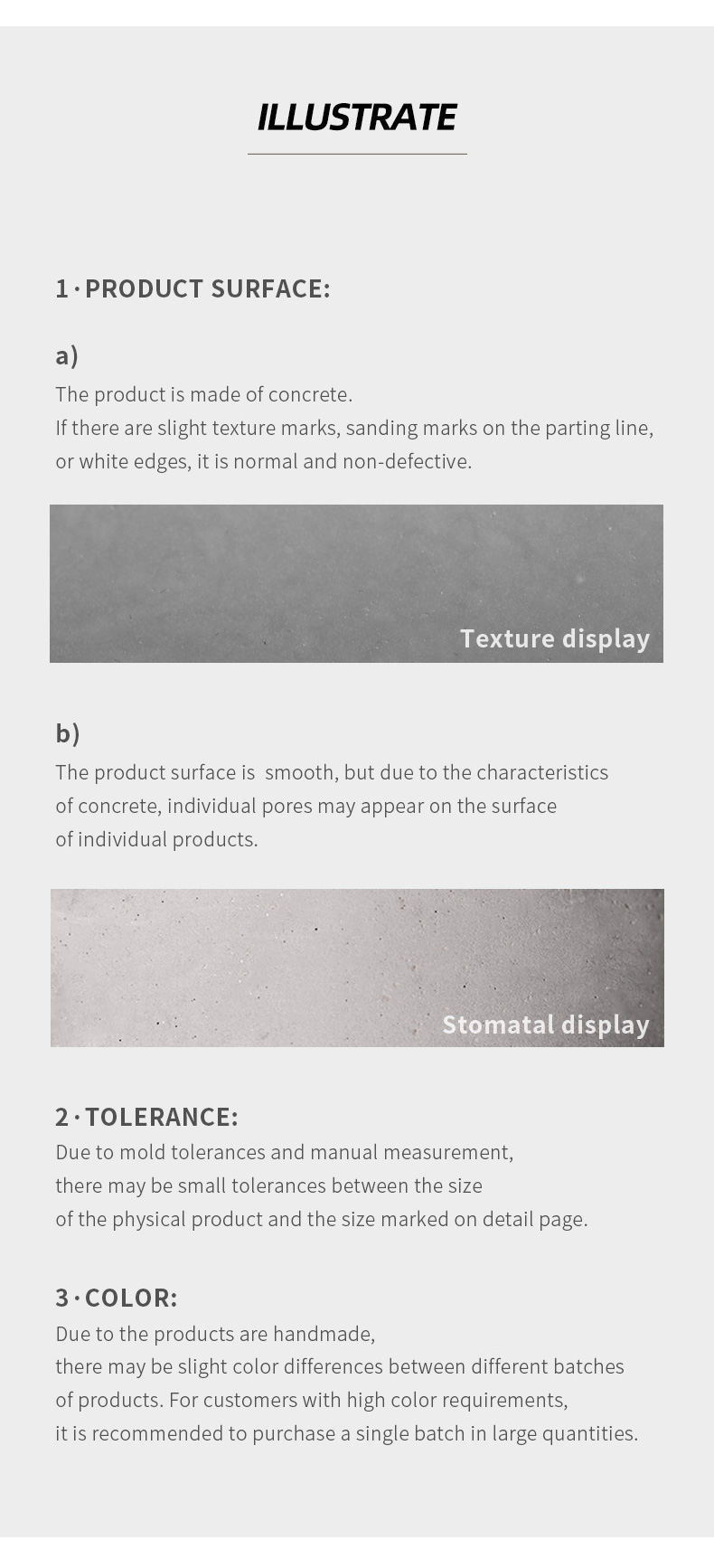 ILLUSTRATE

1 · PRODUCT SURFACE:

a)
The product is made of concrete.
If there are slight texture marks, sanding marks on the parting line, or white edges, it is normal and non-defective.

Texture display

b)
The product surface is  smooth, but due to the characteristics of concrete, individual pores may appear on the surface of individual products.

Stomatal display

2 · TOLERANCE:
Due to mold tolerances and manual measurement, there may be small tolerances between the size of the physical product and the size marked on detail page.

3 · COLOR:
Due to the products are handmade, there may be slight color differences between different batches of products. For customers with high color requirements, it is recommended to purchase a single batch in large quantities.